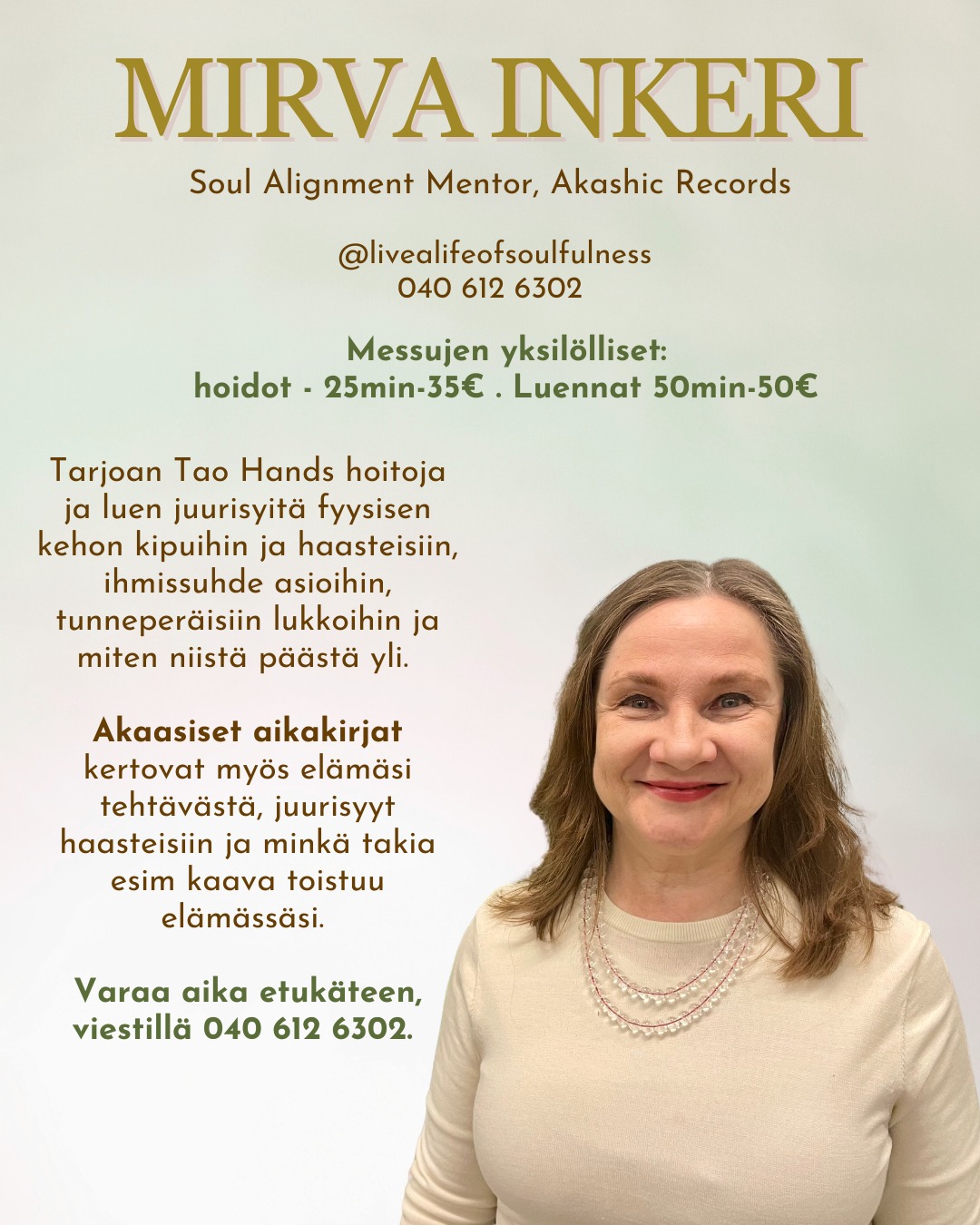 MIRVA INKERI

Soul Alignment Mentor, Akashic Records

@livealifeofsoulfulness
040 612 6302

Messujen yksilölliset:
hoidot - 25min-35€ . Luennat 50min-50€

Tarjoan Tao Hands hoitoja ja luen juurisyitä fyysisen kehon kipuihin ja haasteisiin, ihmissuhde asioihin, tunneperäisiin lukkoihin ja miten niistä päästä yli.

Akaasiset aikakirjat kertovat myös elämäsi tehtävästä, juurisyyt haasteisiin ja minkä takia esim kaava toistuu elämässäsi.

Varaa aika etukäteen, viestillä 040 612 6302.